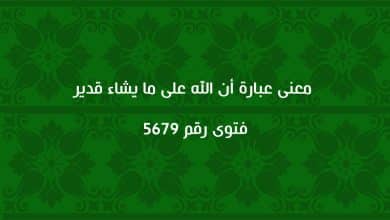 معنى عبارة أن الله على ما يشاء قدير

فتوى رقم 5679